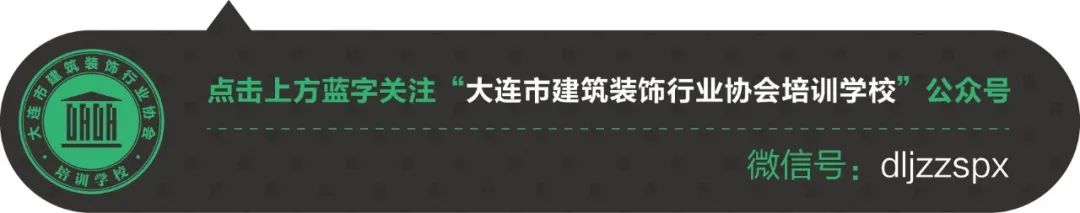 大连市建筑装饰行业协会
培训学校

点击上方蓝字关注“大连市建筑装饰行业协会培训学校”公众号

微信号：dljzzspx